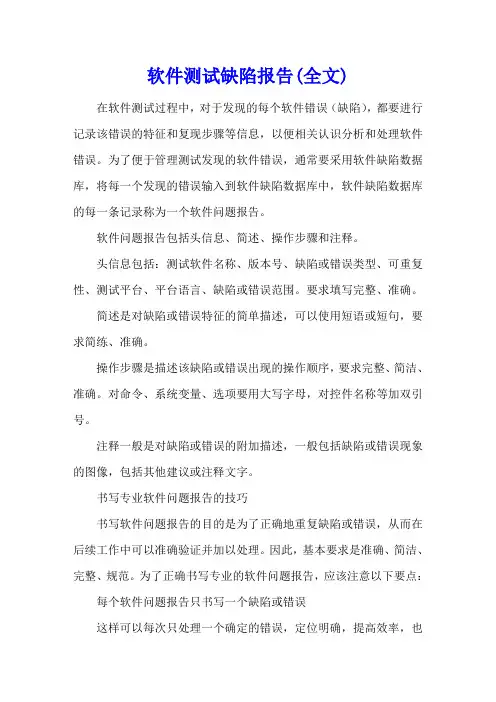 软件测试缺陷报告(全文)

在软件测试过程中，对于发现的每个软件错误（缺陷），都要进行记录该错误的特征和复现步骤等信息，以便相关认识分析和处理软件错误。为了便于管理测试发现的软件错误，通常要采用软件缺陷数据库，将每一个发现的错误输入到软件缺陷数据库中，软件缺陷数据库的每一条记录称为一个软件问题报告。

软件问题报告包括头信息、简述、操作步骤和注释。

头信息包括：测试软件名称、版本号、缺陷或错误类型、可重复性、测试平台、平台语言、缺陷或错误范围。要求填写完整、准确。

简述是对缺陷或错误特征的简单描述，可以使用短语或短句，要求简练、准确。

操作步骤是描述该缺陷或错误出现的操作顺序，要求完整、简洁、准确。对命令、系统变量、选项要用大写字母，对控件名称等加双引号。

注释一般是对缺陷或错误的附加描述，一般包括缺陷或错误现象的图像，包括其他建议或注释文字。

书写专业软件问题报告的技巧

书写软件问题报告的目的是为了正确地重复缺陷或错误，从而在后续工作中可以准确验证并加以处理。因此，基本要求是准确、简洁、完整、规范。为了正确书写专业的软件问题报告，应该注意以下要点：

每个软件问题报告只书写一个缺陷或错误

这样可以每次只处理一个确定的错误，定位明确，提高效率，也